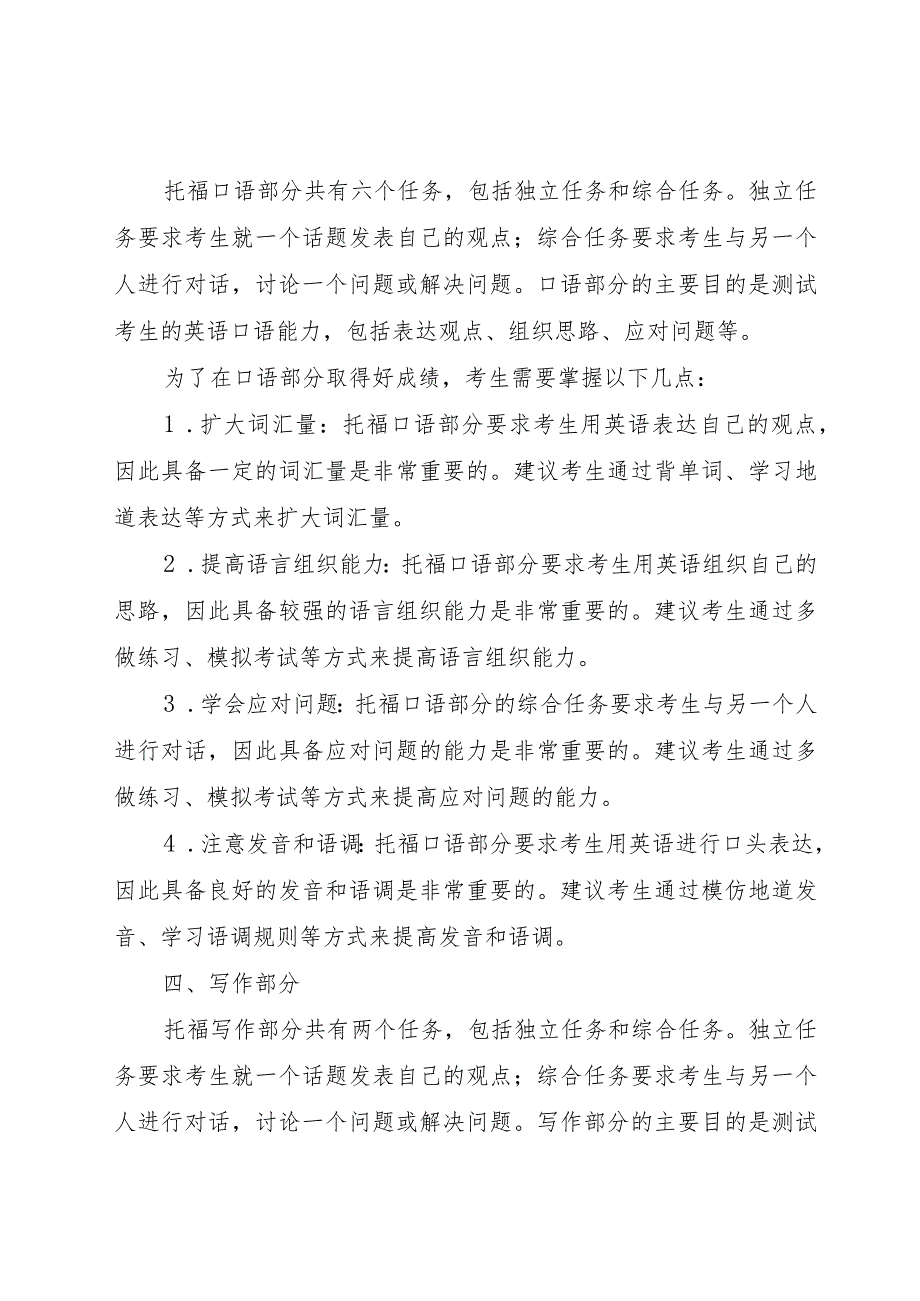 托福口语部分共有六个任务，包括独立任务和综合任务。独立任务要求考生就一个话题发表自己的观点；综合任务要求考生与另一个人进行对话，讨论一个问题或解决问题。口语部分的主要目的是测试考生的英语口语能力，包括表达观点、组织思路、应对问题等。

为了在口语部分取得好成绩，考生需要掌握以下几点：

1．扩大词汇量：托福口语部分要求考生用英语表达自己的观点，因此具备一定的词汇量是非常重要的。建议考生通过背单词、学习地道表达等方式来扩大词汇量。

2．提高语言组织能力：托福口语部分要求考生用英语组织自己的思路，因此具备较强的语言组织能力是非常重要的。建议考生通过多做练习、模拟考试等方式来提高语言组织能力。

3．学会应对问题：托福口语部分的综合任务要求考生与另一个人进行对话，因此具备应对问题的能力是非常重要的。建议考生通过多做练习、模拟考试等方式来提高应对问题的能力。

4．注意发音和语调：托福口语部分要求考生用英语进行口头表达，因此具备良好的发音和语调是非常重要的。建议考生通过模仿地道发音、学习语调规则等方式来提高发音和语调。

四、写作部分

托福写作部分共有两个任务，包括独立任务和综合任务。独立任务要求考生就一个话题发表自己的观点；综合任务要求考生与另一个人进行对话，讨论一个问题或解决问题。写作部分的主要目的是测试